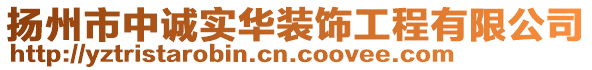 扬州市中诚实华装饰工程有限公司
http://yztristarobin.cn.coovee.com